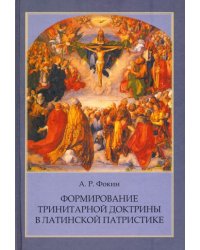 А. Р. Фокин

ФОРМИРОВАНИЕ ТРИНИТАРНОЙ ДОКТРИНЫ В ЛАТИНСКОЙ ПАТРИСТИКЕ